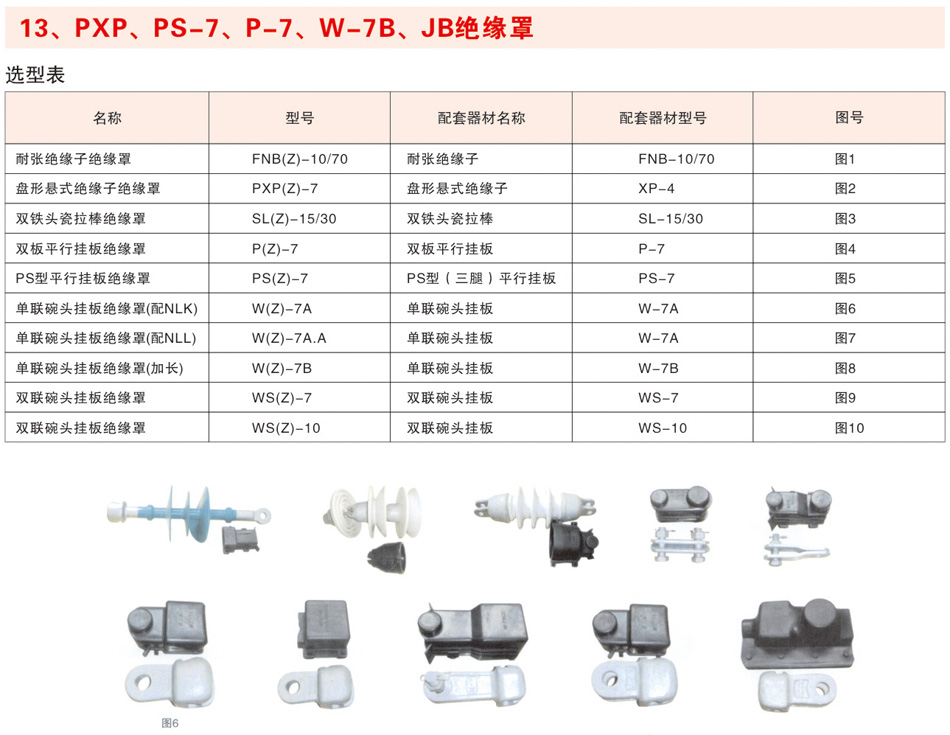 13、PXP、PS-7、P-7、W-7B、JB绝缘罩

选型表

| 名称 | 型号 | 配套器材名称 | 配套器材型号 | 图号 |
|---|---|---|---|---|
| 耐张绝缘子绝缘罩 | FNB(Z)-10/70 | 耐张绝缘子 | FNB-10/70 | 图1 |
| 盘形悬式绝缘子绝缘罩 | PXP(Z)-7 | 盘形悬式绝缘子 | XP-4 | 图2 |
| 双铁头瓷拉棒绝缘罩 | SL(Z)-15/30 | 双铁头瓷拉棒 | SL-15/30 | 图3 |
| 双板平行挂板绝缘罩 | P(Z)-7 | 双板平行挂板 | P-7 | 图4 |
| PS型平行挂板绝缘罩 | PS(Z)-7 | PS型（三腿）平行挂板 | PS-7 | 图5 |
| 单联碗头挂板绝缘罩(配NLK) | W(Z)-7A | 单联碗头挂板 | W-7A | 图6 |
| 单联碗头挂板绝缘罩(配NLL) | W(Z)-7A.A | 单联碗头挂板 | W-7A | 图7 |
| 单联碗头挂板绝缘罩(加长) | W(Z)-7B | 单联碗头挂板 | W-7B | 图8 |
| 双联碗头挂板绝缘罩 | WS(Z)-7 | 双联碗头挂板 | WS-7 | 图9 |
| 双联碗头挂板绝缘罩 | WS(Z)-10 | 双联碗头挂板 | WS-10 | 图10 |

图6